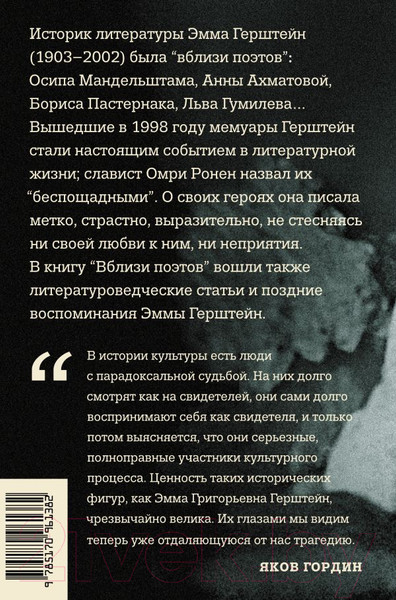 Историк литературы Эмма Герштейн (1903–2002) была “вблизи поэтов”: Осипа Мандельштама, Анны Ахматовой, Бориса Пастернака, Льва Гумилева... Вышедшие в 1998 году мемуары Герштейн стали настоящим событием в литературной жизни; славист Омри Ронен назвал их “беспощадными”. О своих героях она писала метко, страстно, выразительно, не стесняясь ни своей любви к ним, ни неприятия. В книгу “Вблизи поэтов” вошли также литературоведческие статьи и поздние воспоминания Эммы Герштейн.

“

В истории культуры есть люди с парадоксальной судьбой. На них долго смотрят как на свидетелей, они сами долго воспринимают себя как свидетеля, и только потом выясняется, что они серьезные, полноправные участники культурного процесса. Ценность таких исторических фигур, как Эмма Григорьевна Герштейн, чрезвычайно велика. Их глазами мы видим теперь уже отдаляющуюся от нас трагедию.

ЯКОВ ГОРДИН

9 785170 961382